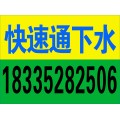 快速通下水

18335282506